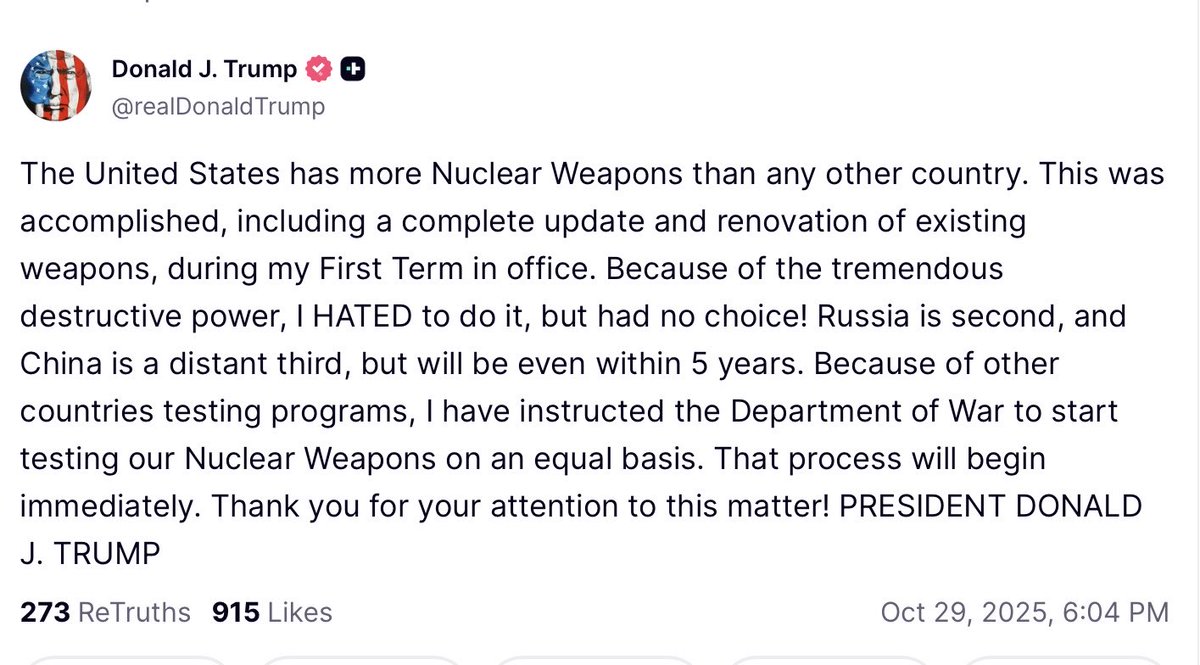 Donald J. Trump
@realDonaldTrump

The United States has more Nuclear Weapons than any other country. This was accomplished, including a complete update and renovation of existing weapons, during my First Term in office. Because of the tremendous destructive power, I HATED to do it, but had no choice! Russia is second, and China is a distant third, but will be even within 5 years. Because of other countries testing programs, I have instructed the Department of War to start testing our Nuclear Weapons on an equal basis. That process will begin immediately. Thank you for your attention to this matter! PRESIDENT DONALD J. TRUMP

273 ReTruths 915 Likes Oct 29, 2025, 6:04 PM